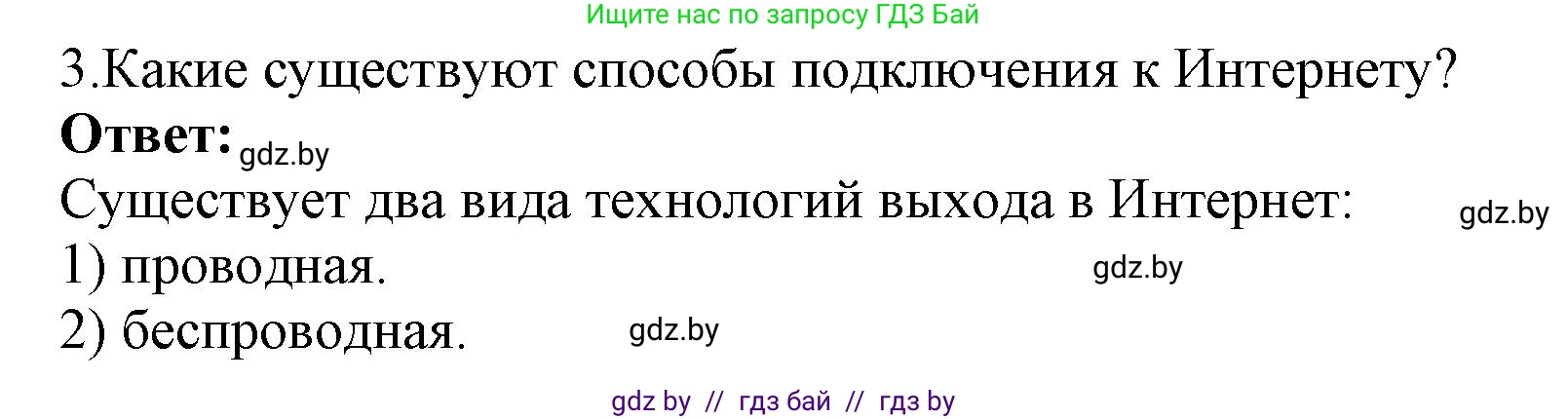 Ищите нас по запросу ГДЗ Бай

3.Какие существуют способы подключения к Интернету?

**Ответ:** gdz.by

Существует два вида технологий выхода в Интернет: gdz.by

1) проводная. gdz.by

2) беспроводная. gdz.by

gdz by // гдз бай // гдз by